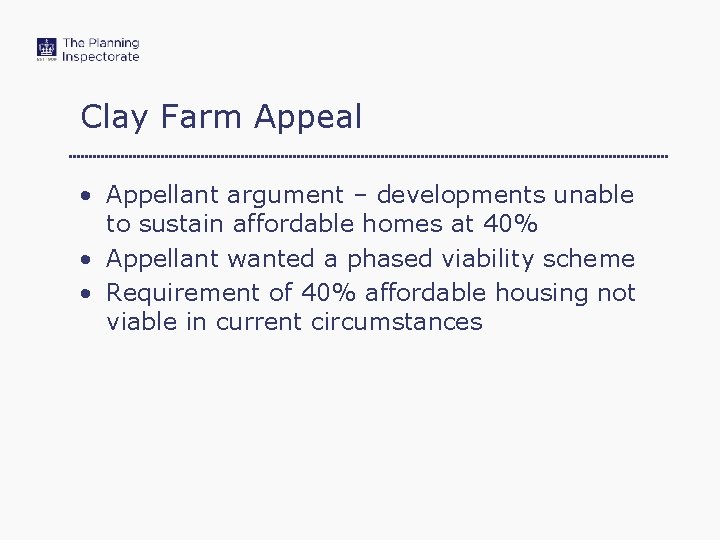 The Planning Inspectorate

Clay Farm Appeal

• Appellant argument – developments unable to sustain affordable homes at 40%
• Appellant wanted a phased viability scheme
• Requirement of 40% affordable housing not viable in current circumstances